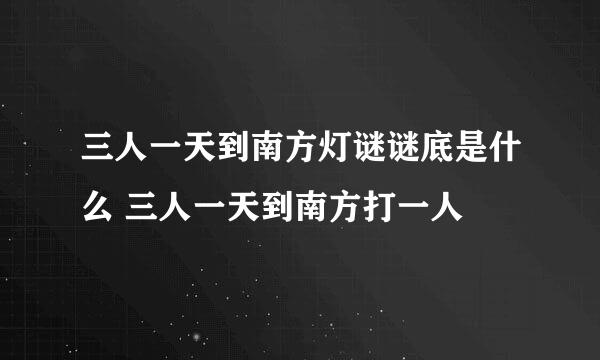 三人一天到南方灯谜谜底是什么 三人一天到南方打一人